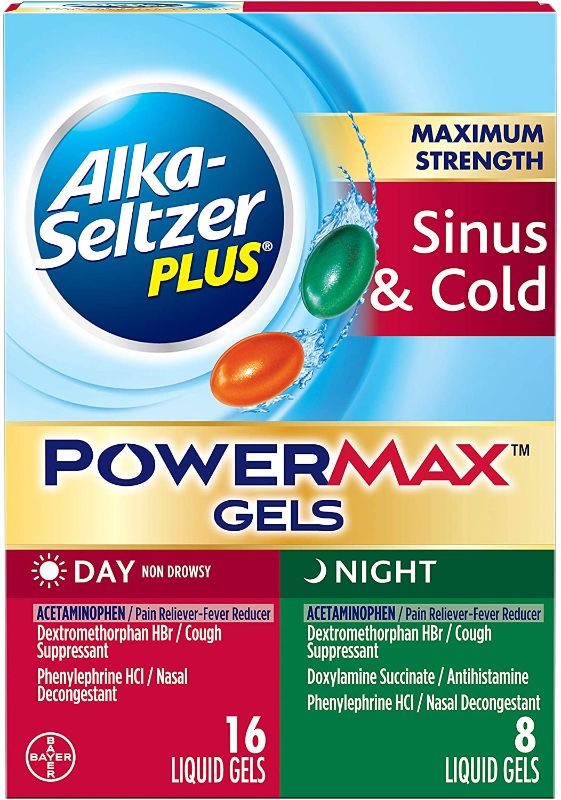 Alka-Seltzer PLUS®

MAXIMUM STRENGTH

Sinus & Cold

POWERMAX™ GELS

DAY NON DROWSY

ACETAMINOPHEN / Pain Reliever-Fever Reducer
Dextromethorphan HBr / Cough Suppressant
Phenylephrine HCl / Nasal Decongestant

BAYER

16 LIQUID GELS

NIGHT

ACETAMINOPHEN / Pain Reliever-Fever Reducer
Dextromethorphan HBr / Cough Suppressant
Doxylamine Succinate / Antihistamine
Phenylephrine HCl / Nasal Decongestant

8 LIQUID GELS